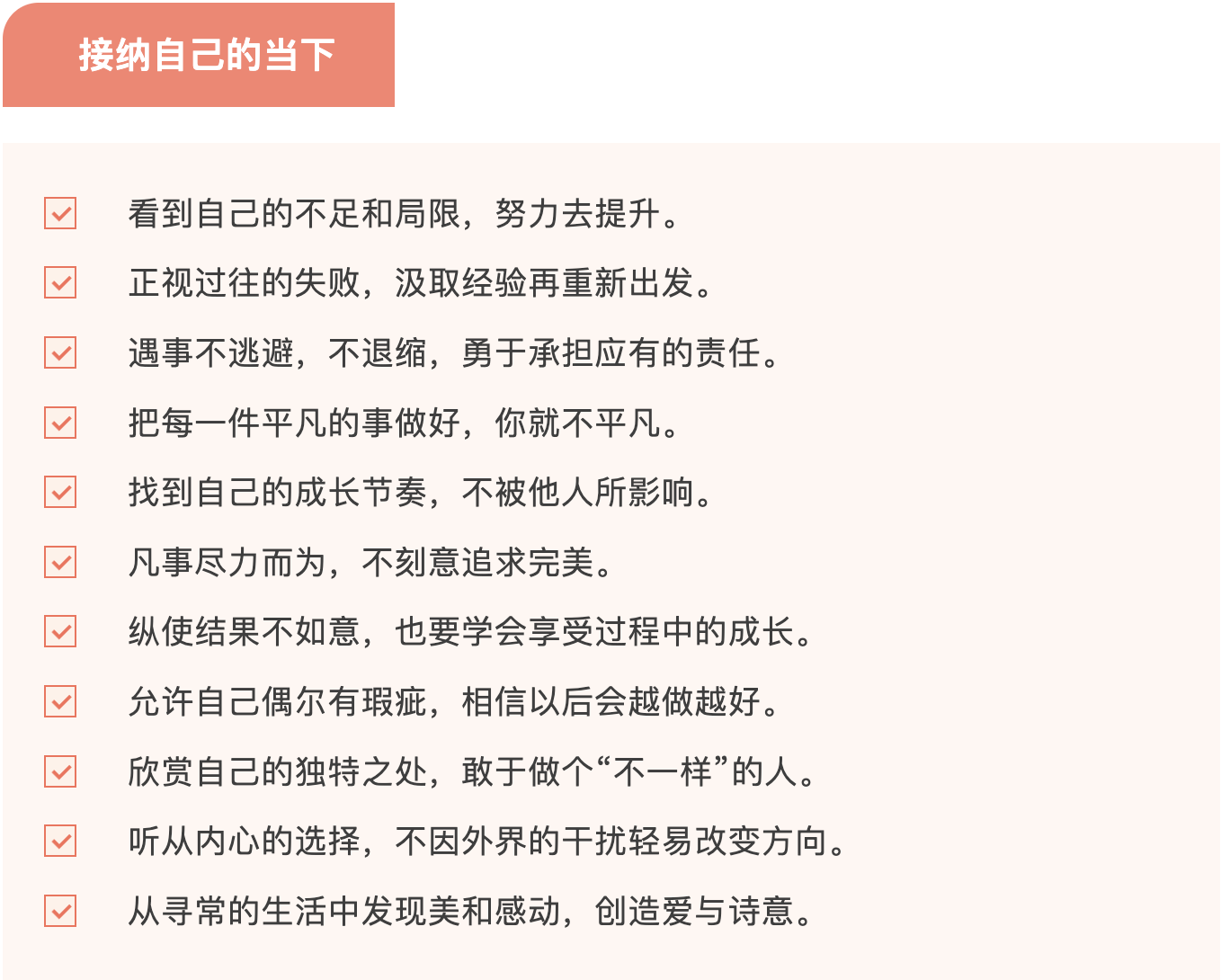 接纳自己的当下

看到自己的不足和局限，努力去提升。

正视过往的失败，汲取经验再重新出发。

遇事不逃避，不退缩，勇于承担应有的责任。

把每一件平凡的事做好，你就不平凡。

找到自己的成长节奏，不被他人所影响。

凡事尽力而为，不刻意追求完美。

纵使结果不如意，也要学会享受过程中的成长。

允许自己偶尔有瑕疵，相信以后会越做越好。

欣赏自己的独特之处，敢于做个“不一样”的人。

听从内心的选择，不因外界的干扰轻易改变方向。

从寻常的生活中发现美和感动，创造爱与诗意。